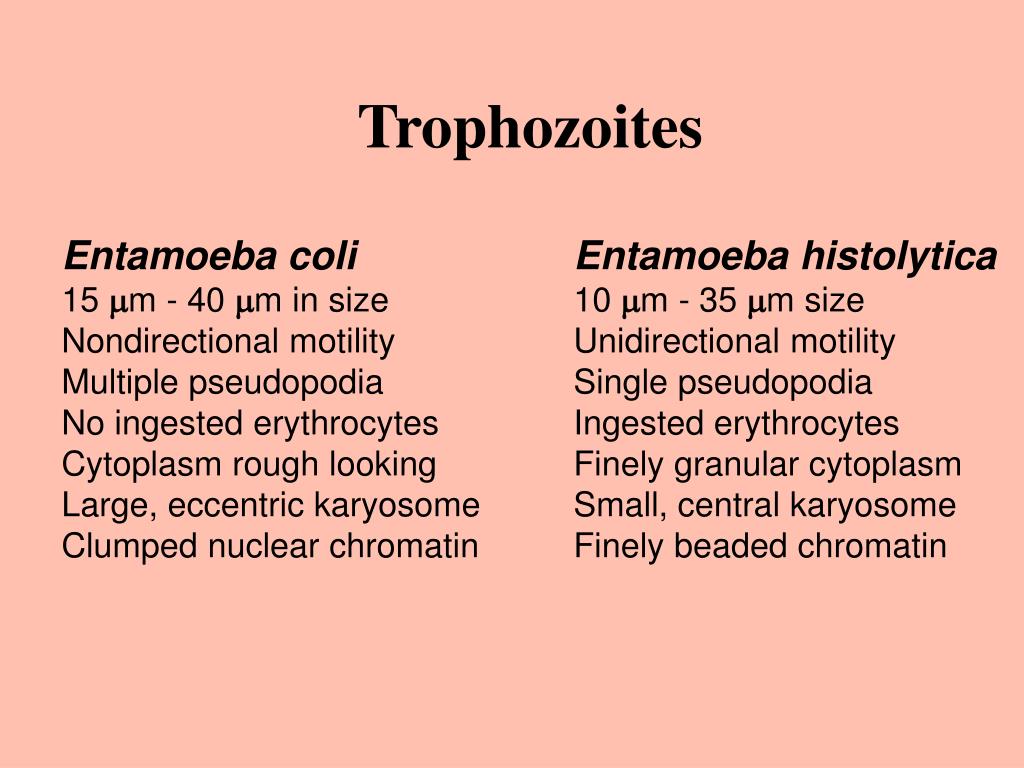 Trophozoites

Entamoeba coli
15 μm - 40 μm in size
Nondirectional motility
Multiple pseudopodia
No ingested erythrocytes
Cytoplasm rough looking
Large, eccentric karyosome
Clumped nuclear chromatin

Entamoeba histolytica
10 μm - 35 μm size
Unidirectional motility
Single pseudopodia
Ingested erythrocytes
Finely granular cytoplasm
Small, central karyosome
Finely beaded chromatin